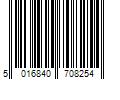 5 016840 708254